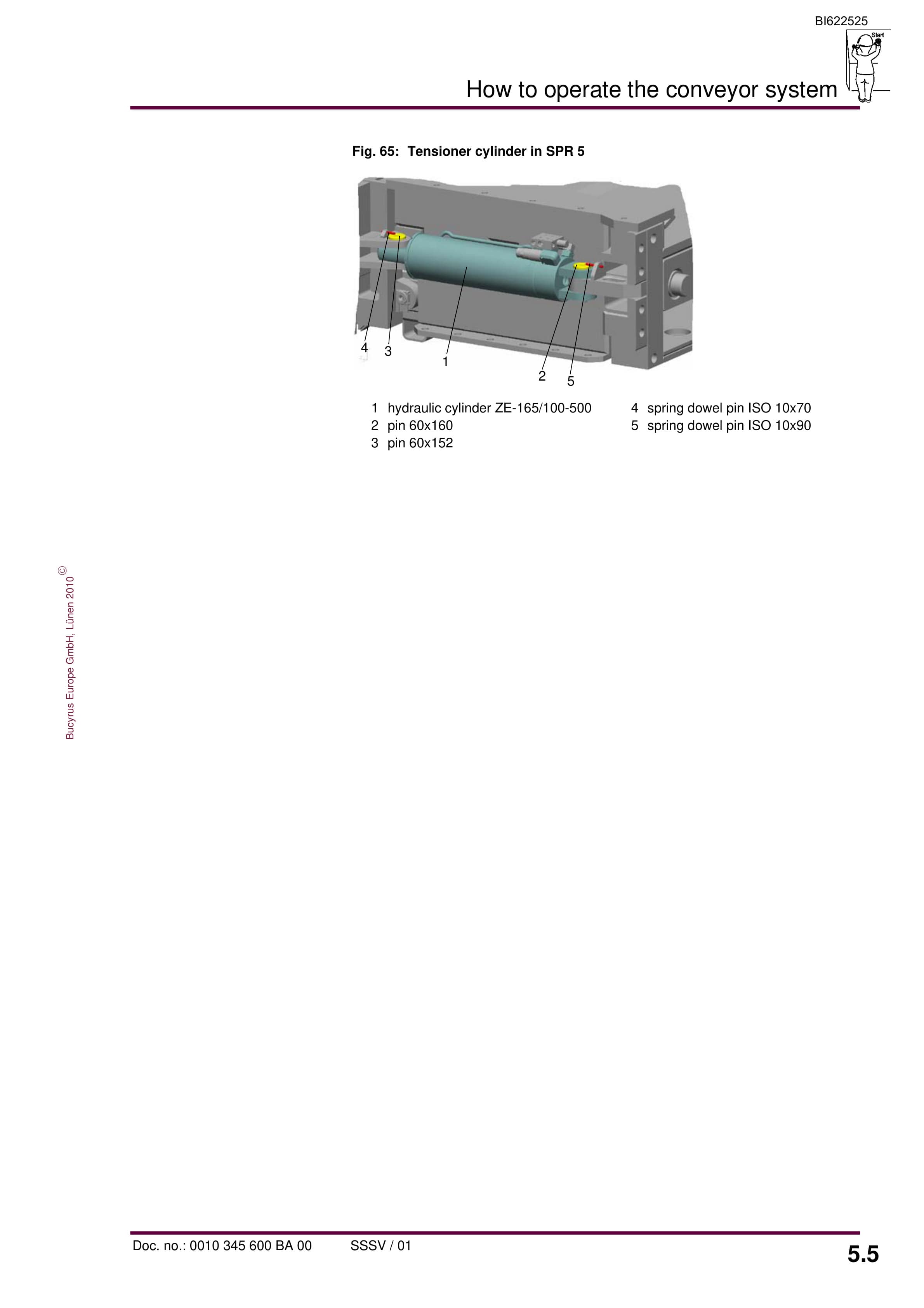 BI622525

Start

How to operate the conveyor system

Fig. 65: Tensioner cylinder in SPR 5

4 3 1 2 5

1 hydraulic cylinder ZE-165/100-500
2 pin 60x160
3 pin 60x152

4 spring dowel pin ISO 10x70
5 spring dowel pin ISO 10x90

Bucyrus Europe GmbH, Lünen 2010 ©

Doc. no.: 0010 345 600 BA 00 SSSV / 01

5.5